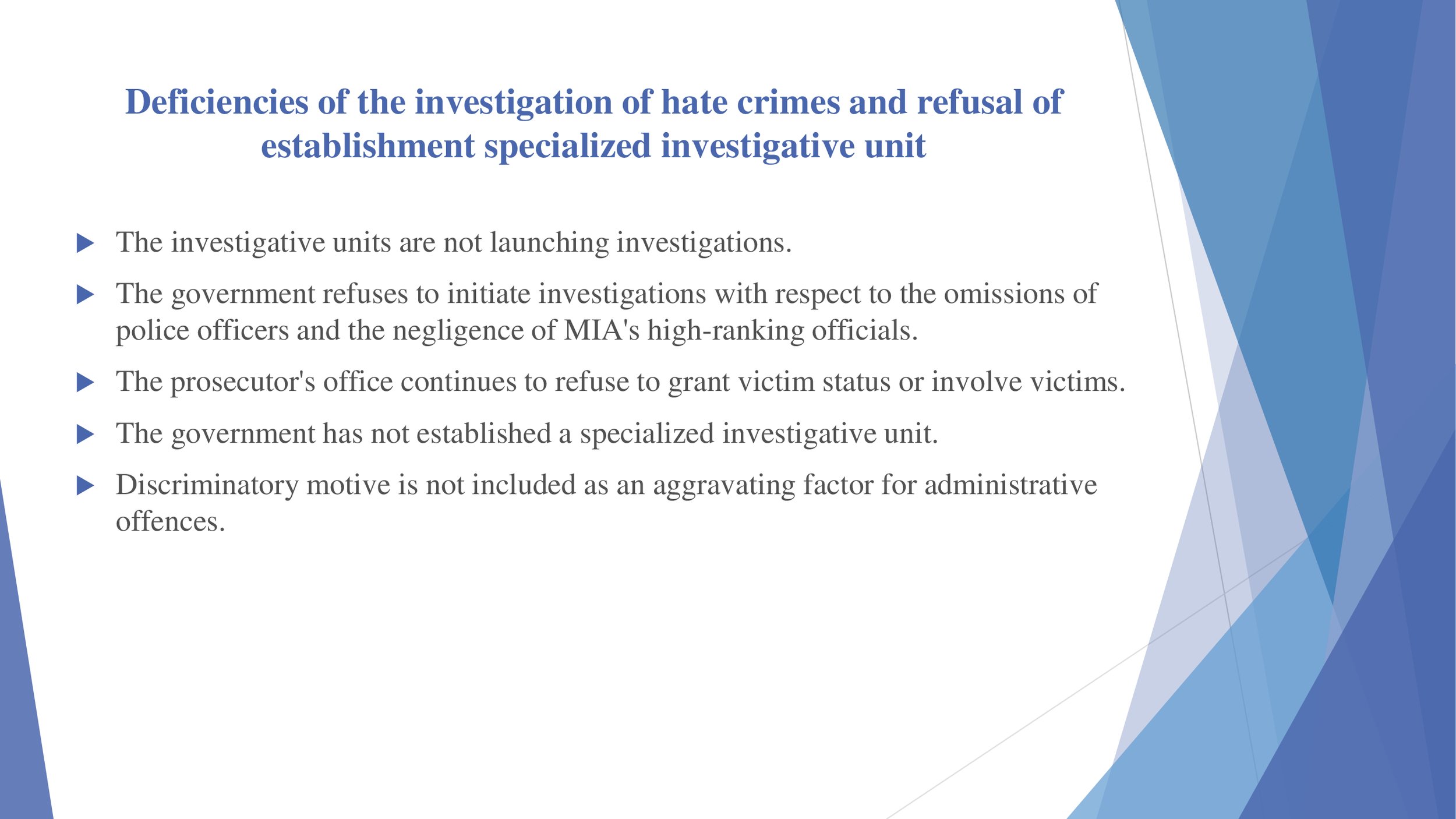 Deficiencies of the investigation of hate crimes and refusal of establishment specialized investigative unit

▶ The investigative units are not launching investigations.

▶ The government refuses to initiate investigations with respect to the omissions of police officers and the negligence of MIA's high-ranking officials.

▶ The prosecutor's office continues to refuse to grant victim status or involve victims.

▶ The government has not established a specialized investigative unit.

▶ Discriminatory motive is not included as an aggravating factor for administrative offences.